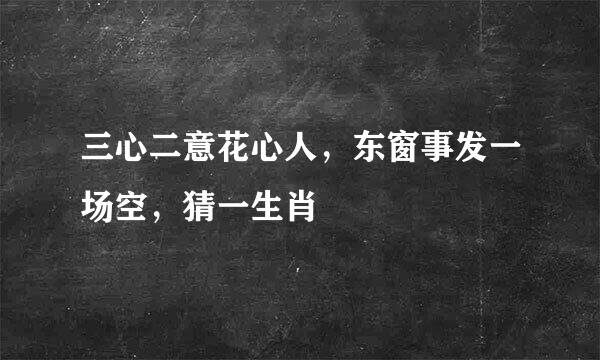 三心二意花心人，东窗事发一场空，猜一生肖